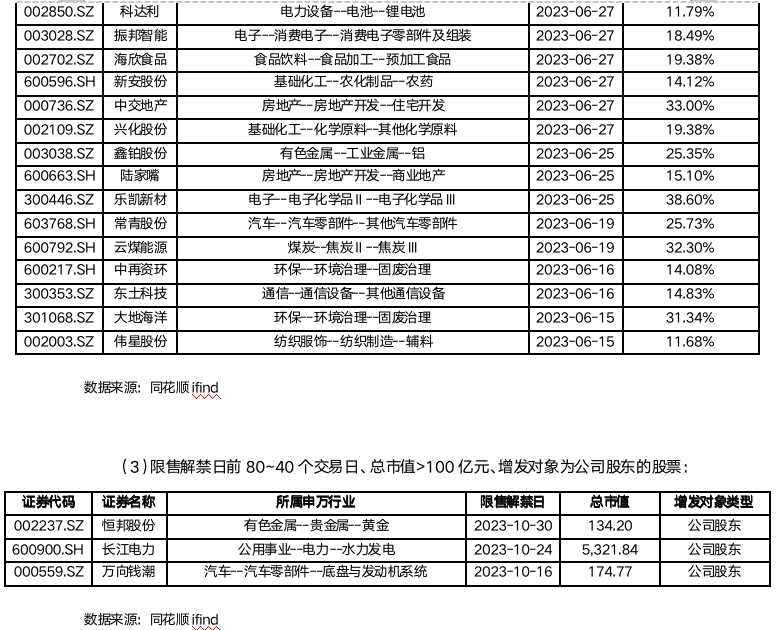 | 002850.SZ | 科达利 | 电力设备--电池--锂电池 | 2023-06-27 | 11.79% |
|---|---|---|---|---|
| 003028.SZ | 振邦智能 | 电子--消费电子--消费电子零部件及组装 | 2023-06-27 | 18.49% |
| 002702.SZ | 海欣食品 | 食品饮料--食品加工--预加工食品 | 2023-06-27 | 19.38% |
| 600596.SH | 新安股份 | 基础化工--农化制品--农药 | 2023-06-27 | 14.12% |
| 000736.SZ | 中交地产 | 房地产--房地产开发--住宅开发 | 2023-06-27 | 33.00% |
| 002109.SZ | 兴化股份 | 基础化工--化学原料--其他化学原料 | 2023-06-27 | 19.38% |
| 003038.SZ | 鑫铂股份 | 有色金属--工业金属--铝 | 2023-06-25 | 25.35% |
| 600663.SH | 陆家嘴 | 房地产--房地产开发--商业地产 | 2023-06-25 | 15.10% |
| 300446.SZ | 乐凯新材 | 电子--电子化学品Ⅱ--电子化学品Ⅲ | 2023-06-25 | 38.60% |
| 603768.SH | 常青股份 | 汽车--汽车零部件--其他汽车零部件 | 2023-06-19 | 25.73% |
| 600792.SH | 云煤能源 | 煤炭--焦炭Ⅱ--焦炭Ⅲ | 2023-06-19 | 32.30% |
| 600217.SH | 中再资环 | 环保--环境治理--固废治理 | 2023-06-16 | 14.08% |
| 300353.SZ | 东土科技 | 通信--通信设备--其他通信设备 | 2023-06-16 | 14.83% |
| 301068.SZ | 大地海洋 | 环保--环境治理--固废治理 | 2023-06-15 | 31.34% |
| 002003.SZ | 伟星股份 | 纺织服饰--纺织制造--辅料 | 2023-06-15 | 11.68% |

数据来源：同花顺 ifind

（3）限售解禁日前 80~40 个交易日、总市值>100 亿元、增发对象为公司股东的股票：

| 证券代码 | 证券名称 | 所属申万行业 | 限售解禁日 | 总市值 | 增发对象类型 |
|---|---|---|---|---|---|
| 002237.SZ | 恒邦股份 | 有色金属--贵金属--黄金 | 2023-10-30 | 134.20 | 公司股东 |
| 600900.SH | 长江电力 | 公用事业--电力--水力发电 | 2023-10-24 | 5,321.84 | 公司股东 |
| 000559.SZ | 万向钱潮 | 汽车--汽车零部件--底盘与发动机系统 | 2023-10-16 | 174.77 | 公司股东 |

数据来源：同花顺 ifind